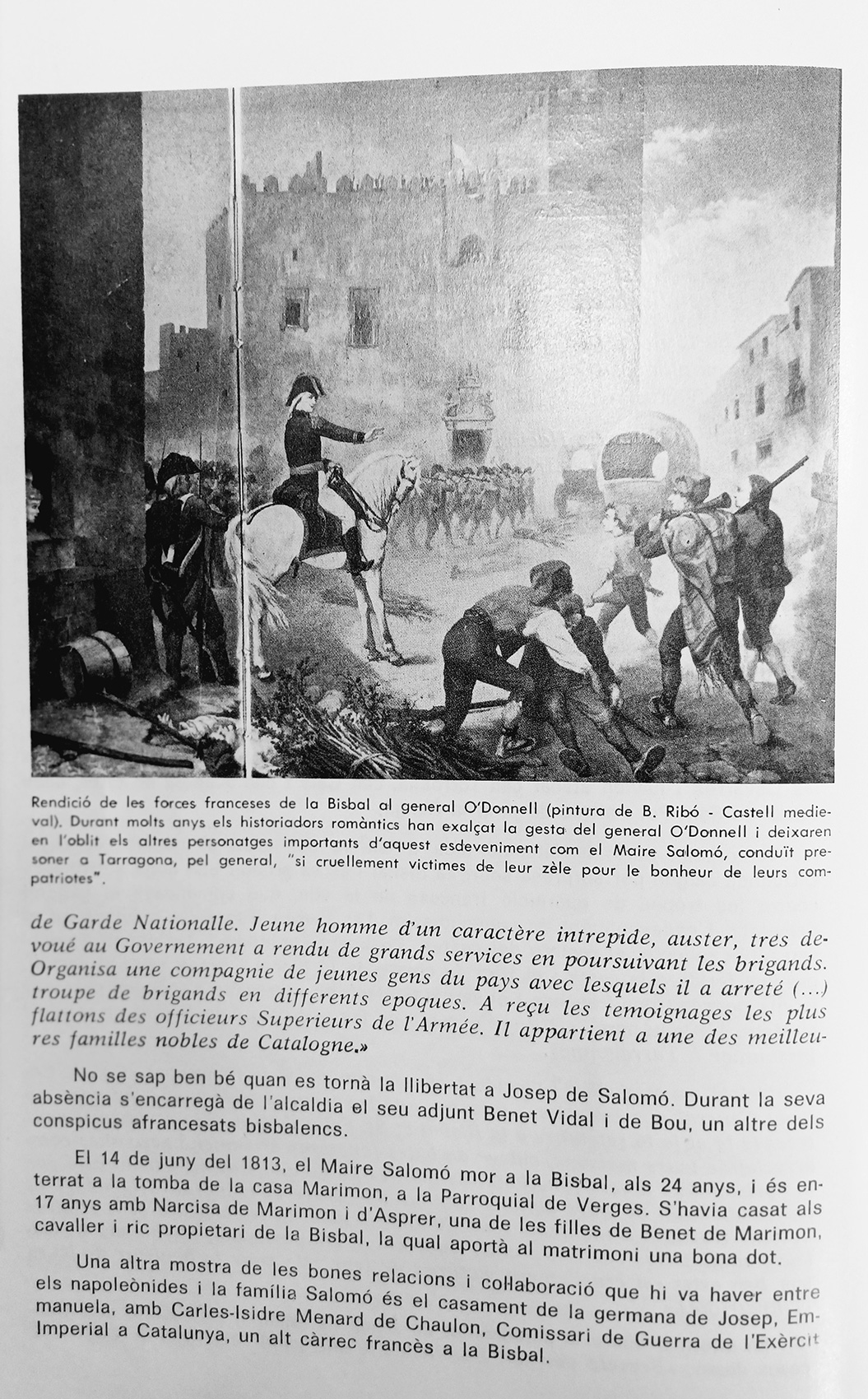 Rendició de les forces franceses de la Bisbal al general O'Donnell (pintura de B. Ribó - Castell medieval). Durant molts anys els historiadors romàntics han exalçat la gesta del general O'Donnell i deixaren en l'oblit els altres personatges importants d'aquest esdeveniment com el Maire Salomó, conduït presoner a Tarragona, pel general, "si cruellement victimes de leur zèle pour le bonheur de leurs compatriotes".

de Garde Nationalle. Jeune homme d'un caractère intrepide, auster, tres devoué au Governement a rendu de grands services en poursuivant les brigands. Organisa une compagnie de jeunes gens du pays avec lesquels il a arreté (...) troupe de brigands en differents epoques. A reçu les temoignages les plus flattons des officieurs Superieurs de l'Armée. Il appartient a une des meilleures familles nobles de Catalogne.»

No se sap ben bé quan es tornà la llibertat a Josep de Salomó. Durant la seva absència s'encarregà de l'alcaldia el seu adjunt Benet Vidal i de Bou, un altre dels conspicus afrancesats bisbalencs.

El 14 de juny del 1813, el Maire Salomó mor a la Bisbal, als 24 anys, i és enterrat a la tomba de la casa Marimon, a la Parroquial de Verges. S'havia casat als 17 anys amb Narcisa de Marimon i d'Asprer, una de les filles de Benet de Marimon, cavaller i ric propietari de la Bisbal, la qual aportà al matrimoni una bona dot.

Una altra mostra de les bones relacions i col·laboració que hi va haver entre els napoleònides i la família Salomó és el casament de la germana de Josep, Emmanuela, amb Carles-Isidre Menard de Chaulon, Comissari de Guerra de l'Exèrcit Imperial a Catalunya, un alt càrrec francès a la Bisbal.